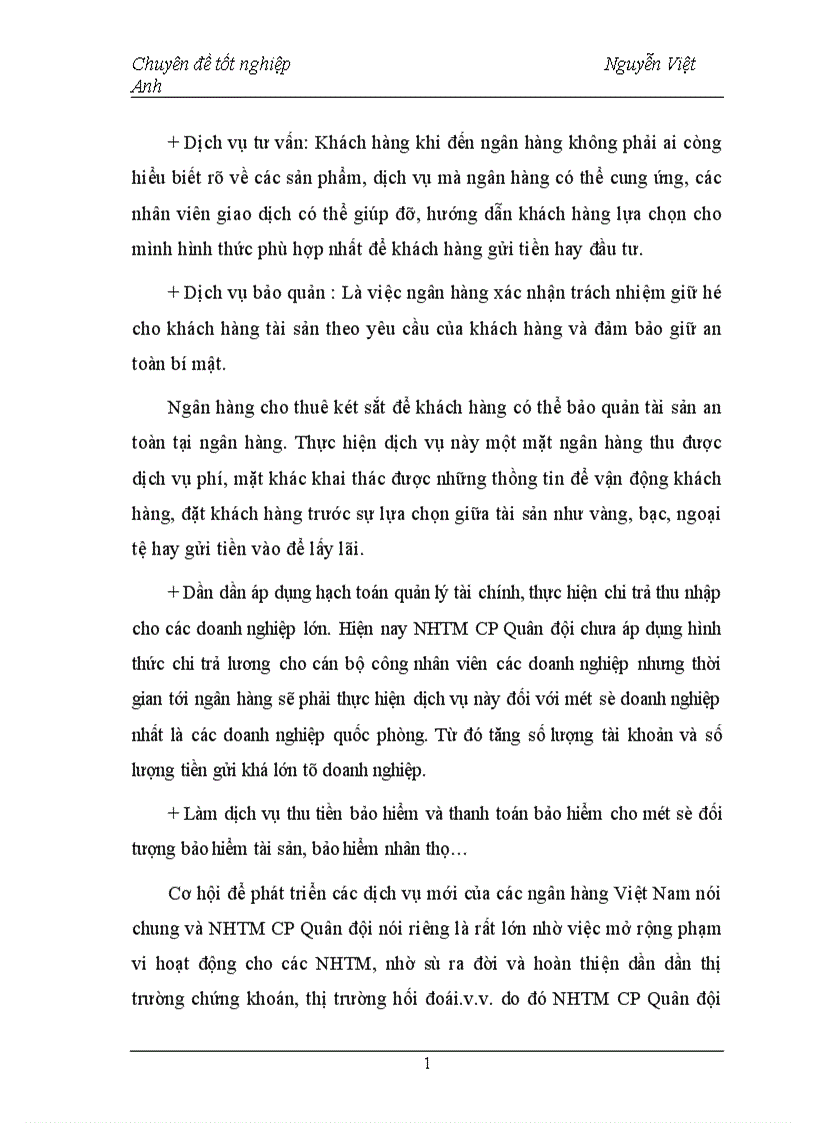 Chuyên đề tốt nghiệp Nguyễn Việt Anh

+ Dịch vụ tư vấn: Khách hàng khi đến ngân hàng không phải ai còng hiểu biết rõ về các sản phẩm, dịch vụ mà ngân hàng có thể cung ứng, các nhân viên giao dịch có thể giúp đỡ, hướng dẫn khách hàng lựa chọn cho mình hình thức phù hợp nhất để khách hàng gửi tiền hay đầu tư.

+ Dịch vụ bảo quản : Là việc ngân hàng xác nhận trách nhiệm giữ hé cho khách hàng tài sản theo yêu cầu của khách hàng và đảm bảo giữ an toàn bí mật.

Ngân hàng cho thuê két sắt để khách hàng có thể bảo quản tài sản an toàn tại ngân hàng. Thực hiện dịch vụ này một mặt ngân hàng thu được dịch vụ phí, mặt khác khai thác được những thông tin để vận động khách hàng, đặt khách hàng trước sự lựa chọn giữa tài sản như vàng, bạc, ngoại tệ hay gửi tiền vào để lấy lãi.

+ Dần dần áp dụng hạch toán quản lý tài chính, thực hiện chi trả thu nhập cho các doanh nghiệp lớn. Hiện nay NHTM CP Quân đội chưa áp dụng hình thức chi trả lương cho cán bộ công nhân viên các doanh nghiệp nhưng thời gian tới ngân hàng sẽ phải thực hiện dịch vụ này đối với mét sè doanh nghiệp nhất là các doanh nghiệp quốc phòng. Từ đó tăng số lượng tài khoản và số lượng tiền gửi khá lớn tõ doanh nghiệp.

+ Làm dịch vụ thu tiền bảo hiểm và thanh toán bảo hiểm cho mét sè đối tượng bảo hiểm tài sản, bảo hiểm nhân thọ…

Cơ hội để phát triển các dịch vụ mới của các ngân hàng Việt Nam nói chung và NHTM CP Quân đội nói riêng là rất lớn nhờ việc mở rộng phạm vi hoạt động cho các NHTM, nhờ sù ra đời và hoàn thiện dần dần thị trường chứng khoán, thị trường hối đoái.v.v. do đó NHTM CP Quân đội

1